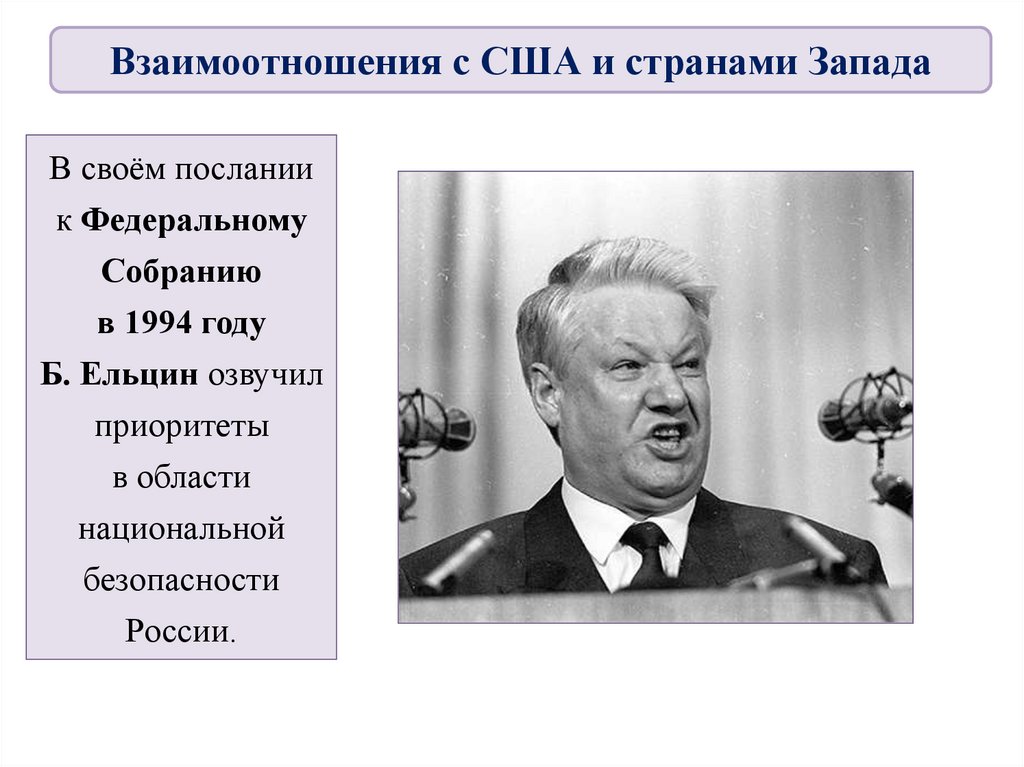 Взаимоотношения с США и странами Запада

В своём послании к Федеральному Собранию в 1994 году Б. Ельцин озвучил приоритеты в области национальной безопасности России.